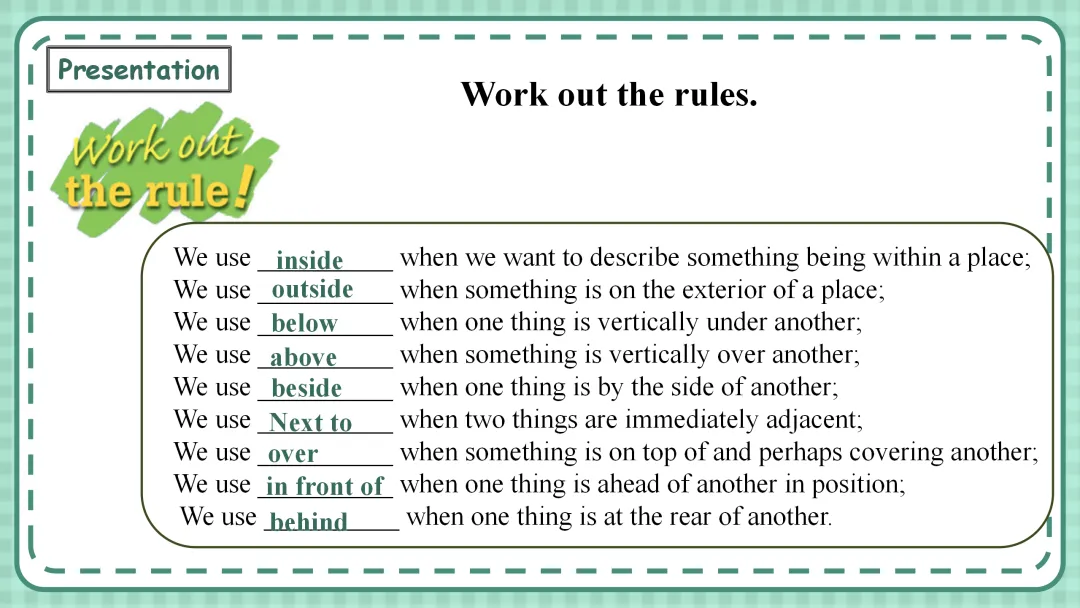 Presentation

Work out the rules.

Work out the rule!

We use inside when we want to describe something being within a place;
We use outside when something is on the exterior of a place;
We use below when one thing is vertically under another;
We use above when something is vertically over another;
We use beside when one thing is by the side of another;
We use Next to when two things are immediately adjacent;
We use over when something is on top of and perhaps covering another;
We use in front of when one thing is ahead of another in position;
We use behind when one thing is at the rear of another.